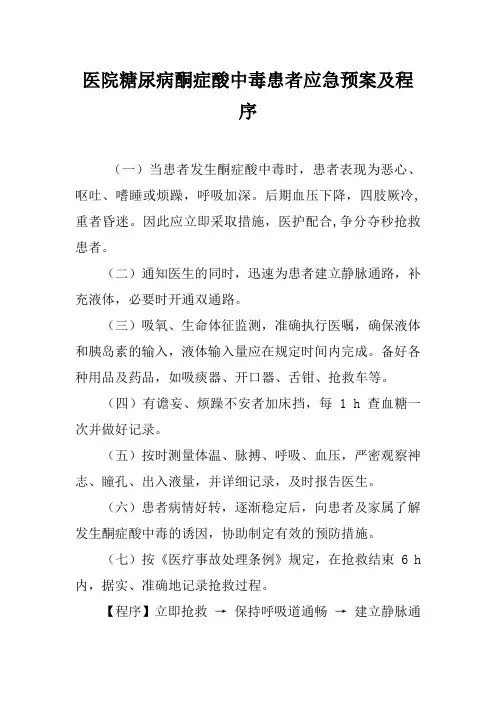 医院糖尿病酮症酸中毒患者应急预案及程序

（一）当患者发生酮症酸中毒时，患者表现为恶心、呕吐、嗜睡或烦躁，呼吸加深。后期血压下降，四肢厥冷，重者昏迷。因此应立即采取措施，医护配合，争分夺秒抢救患者。

（二）通知医生的同时，迅速为患者建立静脉通路，补充液体，必要时开通双通路。

（三）吸氧、生命体征监测，准确执行医嘱，确保液体和胰岛素的输入，液体输入量应在规定时间内完成。备好各种用品及药品，如吸痰器、开口器、舌钳、抢救车等。

（四）有谵妄、烦躁不安者加床挡，每 1 h 查血糖一次并做好记录。

（五）按时测量体温、脉搏、呼吸、血压，严密观察神志、瞳孔、出入液量，并详细记录，及时报告医生。

（六）患者病情好转，逐渐稳定后，向患者及家属了解发生酮症酸中毒的诱因，协助制定有效的预防措施。

（七）按《医疗事故处理条例》规定，在抢救结束 6 h 内，据实、准确地记录抢救过程。

【程序】立即抢救 → 保持呼吸道通畅 → 建立静脉通